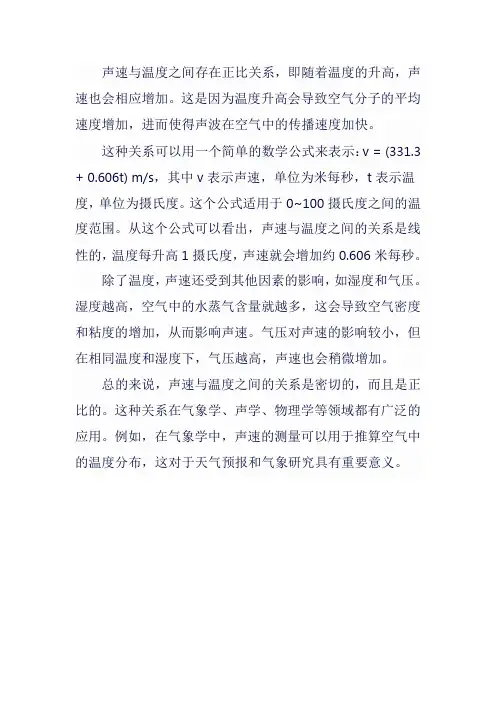 声速与温度之间存在正比关系，即随着温度的升高，声速也会相应增加。这是因为温度升高会导致空气分子的平均速度增加，进而使得声波在空气中的传播速度加快。

这种关系可以用一个简单的数学公式来表示：v = (331.3 + 0.606t) m/s，其中 v 表示声速，单位为米每秒，t 表示温度，单位为摄氏度。这个公式适用于 0~100 摄氏度之间的温度范围。从这个公式可以看出，声速与温度之间的关系是线性的，温度每升高 1 摄氏度，声速就会增加约 0.606 米每秒。

除了温度，声速还受到其他因素的影响，如湿度和气压。湿度越高，空气中的水蒸气含量就越多，这会导致空气密度和粘度的增加，从而影响声速。气压对声速的影响较小，但在相同温度和湿度下，气压越高，声速也会稍微增加。

总的来说，声速与温度之间的关系是密切的，而且是正比的。这种关系在气象学、声学、物理学等领域都有广泛的应用。例如，在气象学中，声速的测量可以用于推算空气中的温度分布，这对于天气预报和气象研究具有重要意义。